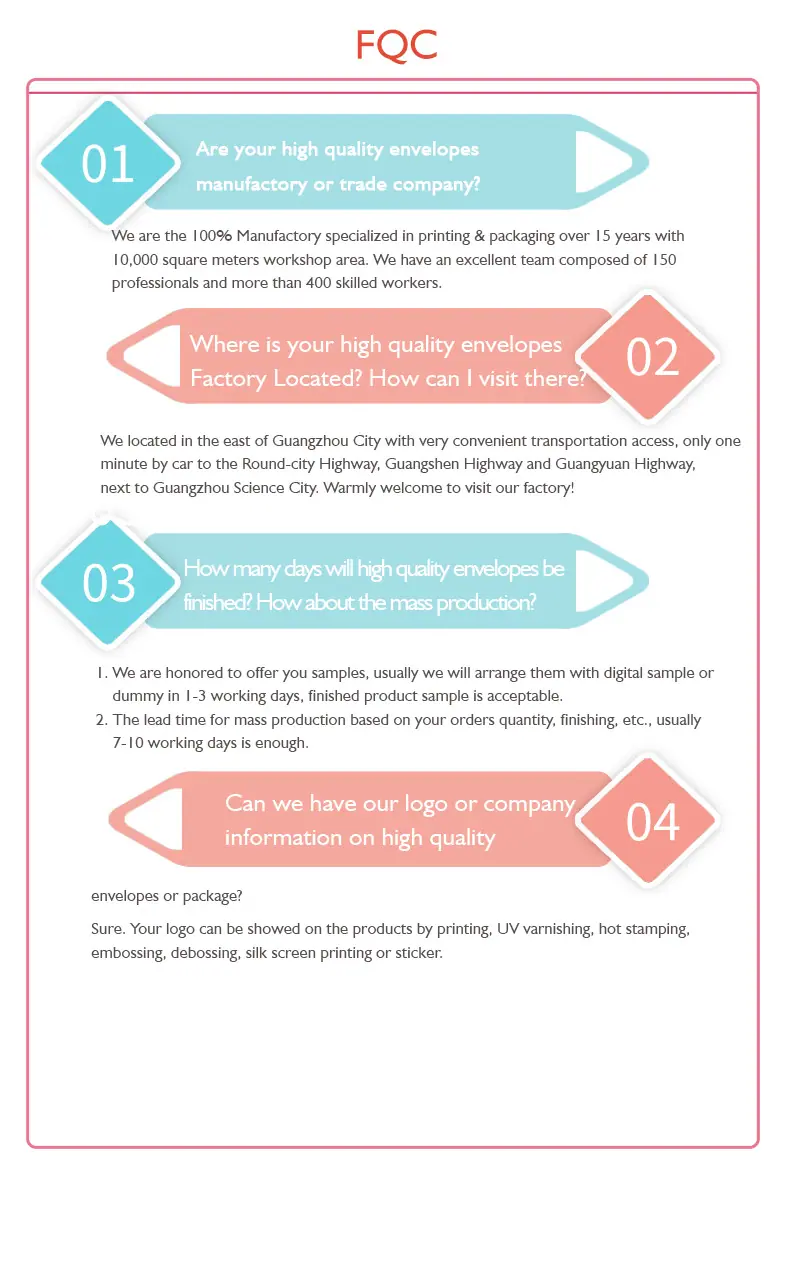 FQC

01

Are your high quality envelopes manufactory or trade company?

We are the 100% Manufactory specialized in printing & packaging over 15 years with 10,000 square meters workshop area. We have an excellent team composed of 150 professionals and more than 400 skilled workers.

Where is your high quality envelopes Factory Located? How can I visit there?

02

We located in the east of Guangzhou City with very convenient transportation access, only one minute by car to the Round-city Highway, Guangshen Highway and Guangyuan Highway, next to Guangzhou Science City. Warmly welcome to visit our factory!

03

How many days will high quality envelopes be finished? How about the mass production?

1. We are honored to offer you samples, usually we will arrange them with digital sample or dummy in 1-3 working days, finished product sample is acceptable.
2. The lead time for mass production based on your orders quantity, finishing, etc., usually 7-10 working days is enough.

Can we have our logo or company information on high quality

04

envelopes or package?

Sure. Your logo can be showed on the products by printing, UV varnishing, hot stamping, embossing, debossing, silk screen printing or sticker.